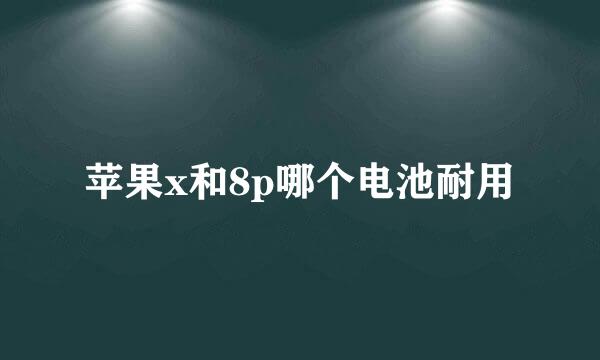 苹果x和8p哪个电池耐用